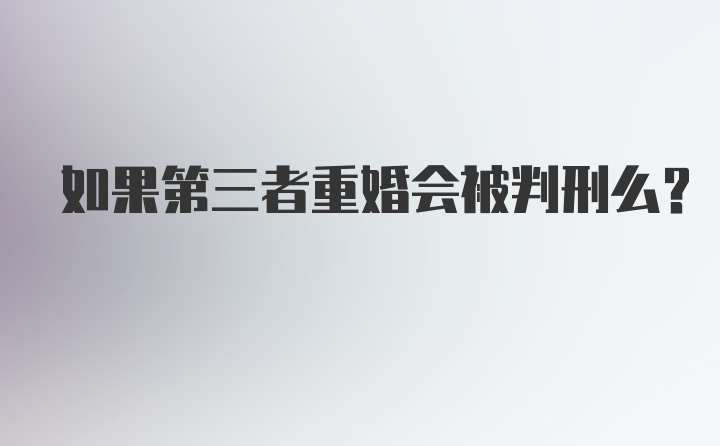 如果第三者重婚会被判刑么?